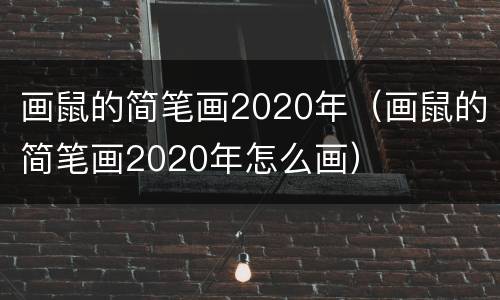 画鼠的简笔画2020年（画鼠的简笔画2020年怎么画）